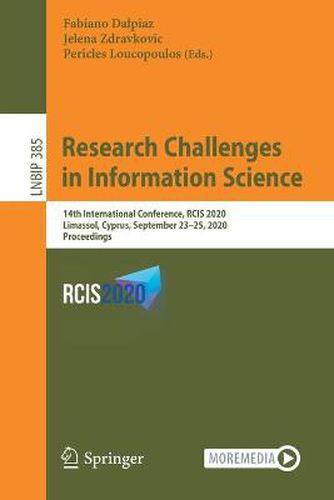 Fabiano Dalpiaz
Jelena Zdravkovic
Pericles Loucopoulos (Eds.)

LNBIP 385

Research Challenges in Information Science

14th International Conference, RCIS 2020
Limassol, Cyprus, September 23–25, 2020
Proceedings

RCIS2020

Springer

MOREMEDIA